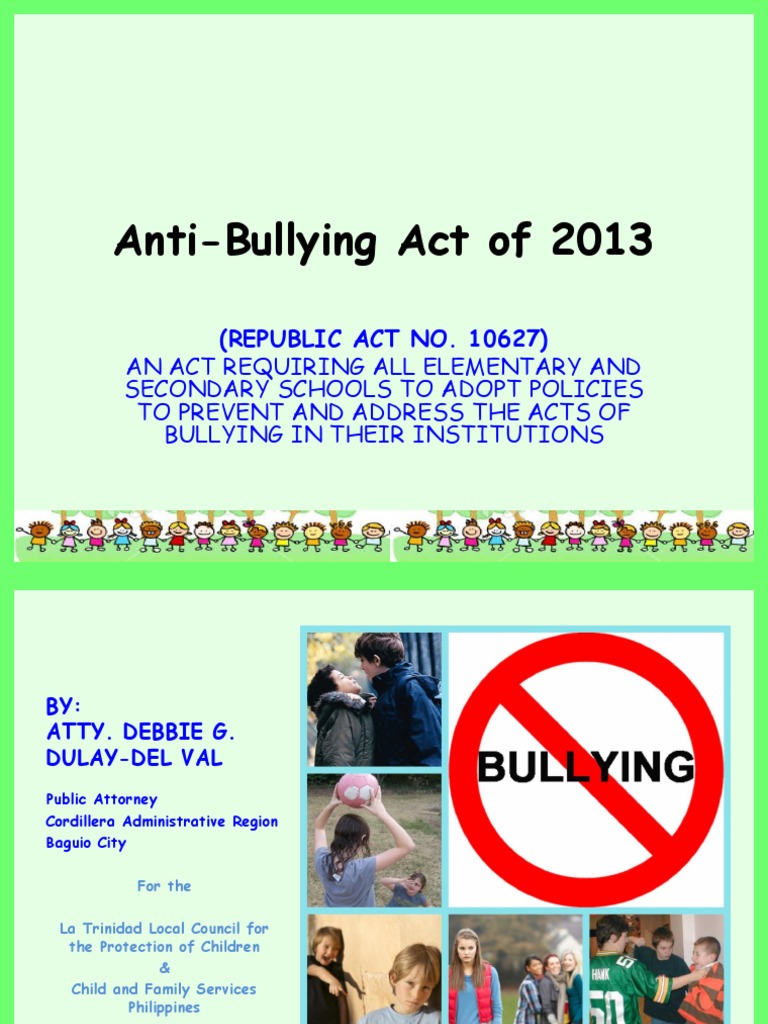 Anti-Bullying Act of 2013

(REPUBLIC ACT NO. 10627)
AN ACT REQUIRING ALL ELEMENTARY AND SECONDARY SCHOOLS TO ADOPT POLICIES TO PREVENT AND ADDRESS THE ACTS OF BULLYING IN THEIR INSTITUTIONS

BY:
ATTY. DEBBIE G. DULAY-DEL VAL

Public Attorney
Cordillera Administrative Region
Baguio City

For the

La Trinidad Local Council for the Protection of Children
&
Child and Family Services Philippines

BULLYING

HAWK
50